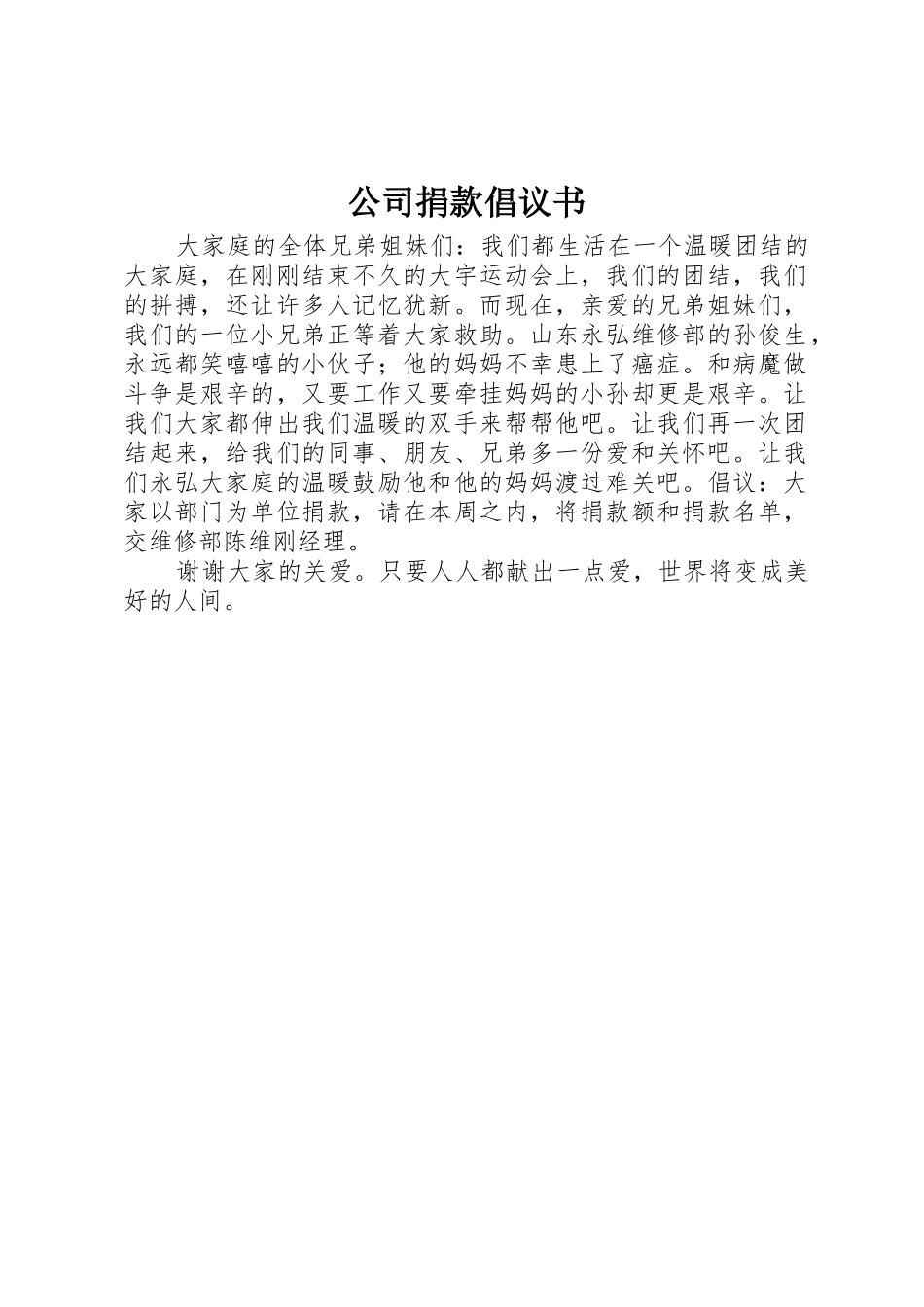 公司捐款倡议书

大家庭的全体兄弟姐妹们：我们都生活在一个温暖团结的大家庭，在刚刚结束不久的大宇运动会上，我们的团结，我们的拼搏，还让许多人记忆犹新。而现在，亲爱的兄弟姐妹们，我们的一位小兄弟正等着大家救助。山东永弘维修部的孙俊生，永远都笑嘻嘻的小伙子；他的妈妈不幸患上了癌症。和病魔做斗争是艰辛的，又要工作又要牵挂妈妈的小孙却更是艰辛。让我们大家都伸出我们温暖的双手来帮帮他吧。让我们再一次团结起来，给我们的同事、朋友、兄弟多一份爱和关怀吧。让我们永弘大家庭的温暖鼓励他和他的妈妈渡过难关吧。倡议：大家以部门为单位捐款，请在本周之内，将捐款额和捐款名单，交维修部陈维刚经理。

谢谢大家的关爱。只要人人都献出一点爱，世界将变成美好的人间。